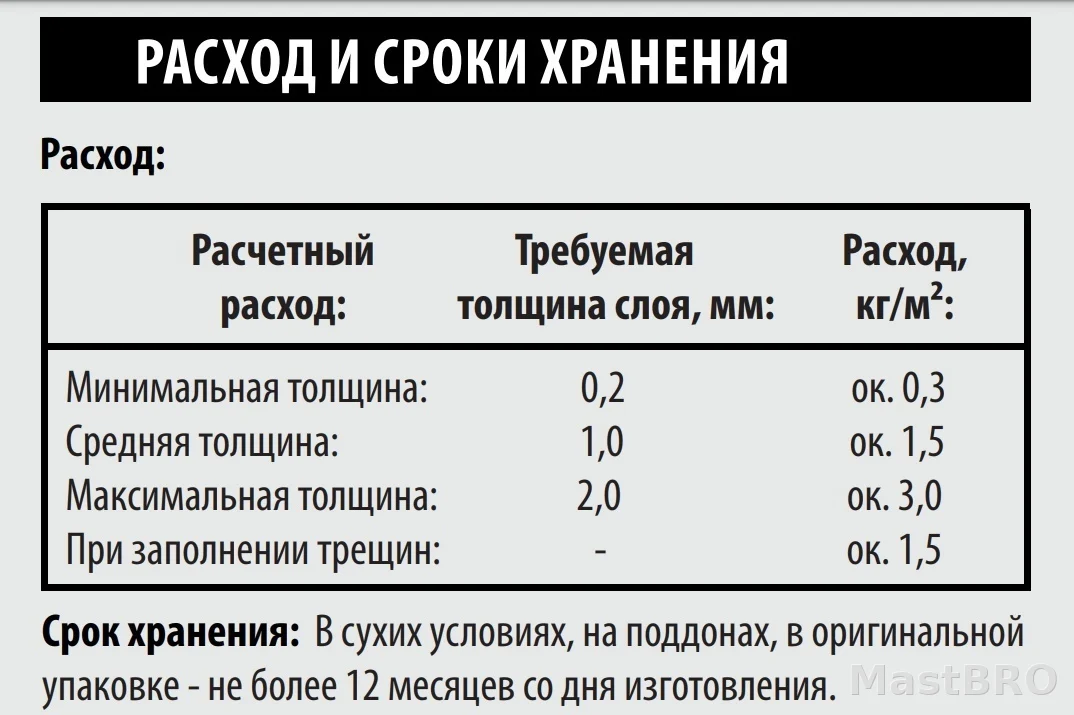 РАСХОД И СРОКИ ХРАНЕНИЯ

Расход:

| Расчетный расход: | Требуемая толщина слоя, мм: | Расход, кг/м$^2$: |
|---|---|---|
| Минимальная толщина: | 0,2 | ок. 0,3 |
| Средняя толщина: | 1,0 | ок. 1,5 |
| Максимальная толщина: | 2,0 | ок. 3,0 |
| При заполнении трещин: | - | ок. 1,5 |

Срок хранения: В сухих условиях, на поддонах, в оригинальной упаковке - не более 12 месяцев со дня изготовления.

MastBRO